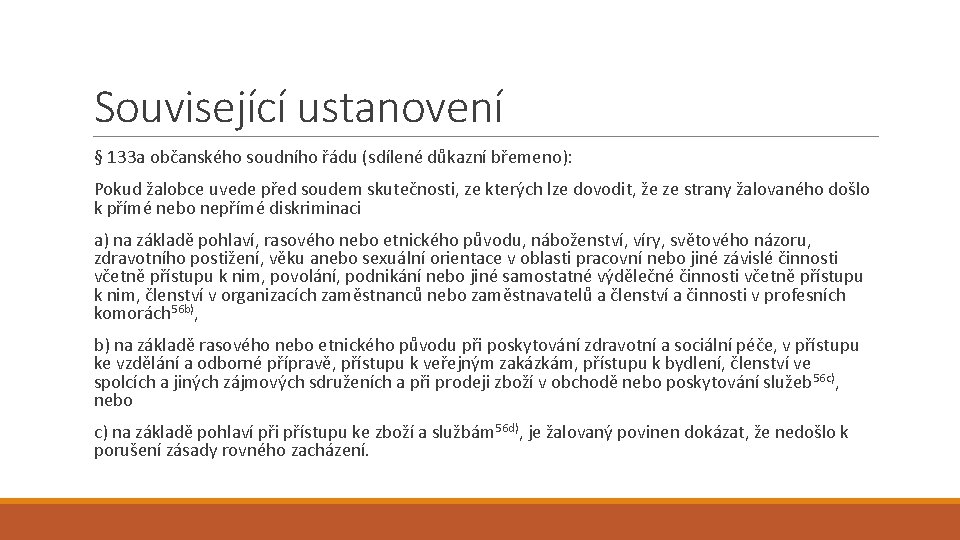 Související ustanovení

§ 133a občanského soudního řádu (sdílené důkazní břemeno):

Pokud žalobce uvede před soudem skutečnosti, ze kterých lze dovodit, že ze strany žalovaného došlo k přímé nebo nepřímé diskriminaci

a) na základě pohlaví, rasového nebo etnického původu, náboženství, víry, světového názoru, zdravotního postižení, věku anebo sexuální orientace v oblasti pracovní nebo jiné závislé činnosti včetně přístupu k nim, povolání, podnikání nebo jiné samostatné výdělečné činnosti včetně přístupu k nim, členství v organizacích zaměstnanců nebo zaměstnavatelů a členství a činnosti v profesních komorách$^{56b)}$,

b) na základě rasového nebo etnického původu při poskytování zdravotní a sociální péče, v přístupu ke vzdělání a odborné přípravě, přístupu k veřejným zakázkám, přístupu k bydlení, členství ve spolcích a jiných zájmových sdruženích a při prodeji zboží v obchodě nebo poskytování služeb$^{56c)}$, nebo

c) na základě pohlaví při přístupu ke zboží a službám$^{56d)}$, je žalovaný povinen dokázat, že nedošlo k porušení zásady rovného zacházení.